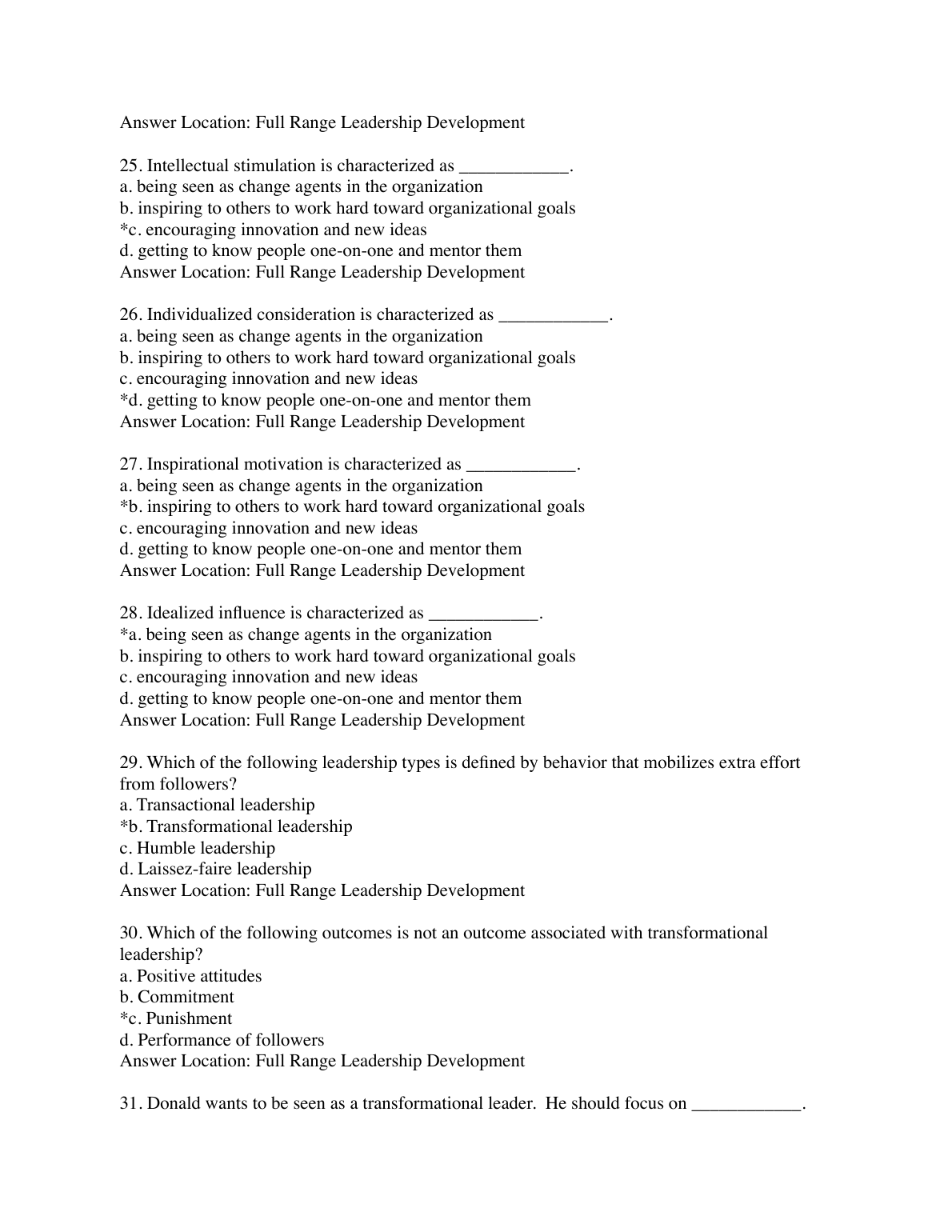 Answer Location: Full Range Leadership Development

25. Intellectual stimulation is characterized as ____________.
a. being seen as change agents in the organization
b. inspiring to others to work hard toward organizational goals
*c. encouraging innovation and new ideas
d. getting to know people one-on-one and mentor them
Answer Location: Full Range Leadership Development

26. Individualized consideration is characterized as ____________.
a. being seen as change agents in the organization
b. inspiring to others to work hard toward organizational goals
c. encouraging innovation and new ideas
*d. getting to know people one-on-one and mentor them
Answer Location: Full Range Leadership Development

27. Inspirational motivation is characterized as ____________.
a. being seen as change agents in the organization
*b. inspiring to others to work hard toward organizational goals
c. encouraging innovation and new ideas
d. getting to know people one-on-one and mentor them
Answer Location: Full Range Leadership Development

28. Idealized influence is characterized as ____________.
*a. being seen as change agents in the organization
b. inspiring to others to work hard toward organizational goals
c. encouraging innovation and new ideas
d. getting to know people one-on-one and mentor them
Answer Location: Full Range Leadership Development

29. Which of the following leadership types is defined by behavior that mobilizes extra effort from followers?
a. Transactional leadership
*b. Transformational leadership
c. Humble leadership
d. Laissez-faire leadership
Answer Location: Full Range Leadership Development

30. Which of the following outcomes is not an outcome associated with transformational leadership?
a. Positive attitudes
b. Commitment
*c. Punishment
d. Performance of followers
Answer Location: Full Range Leadership Development

31. Donald wants to be seen as a transformational leader. He should focus on ____________.